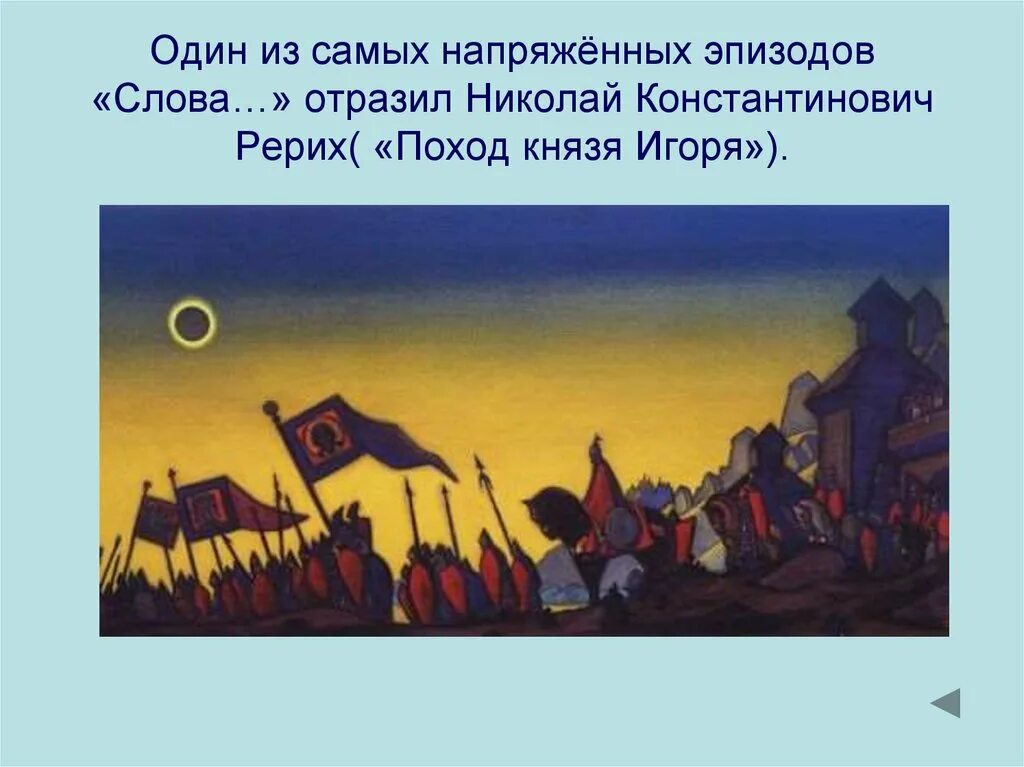 Один из самых напряжённых эпизодов «Слова…» отразил Николай Константинович Рерих( «Поход князя Игоря»).